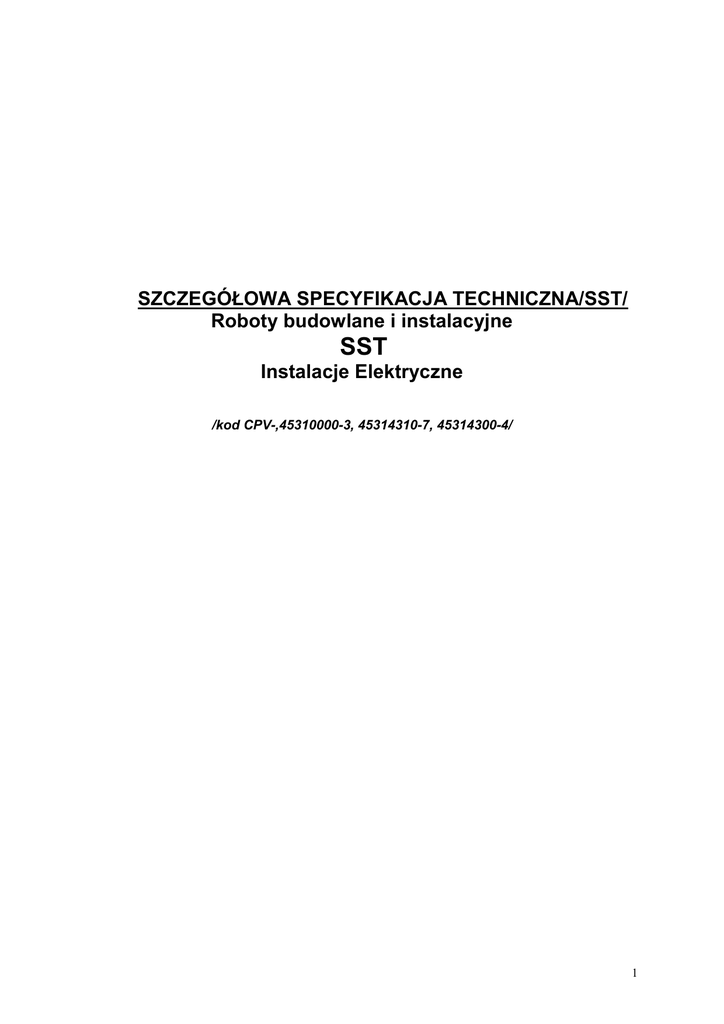 SZCZEGÓŁOWA SPECYFIKACJA TECHNICZNA/SST/
Roboty budowlane i instalacyjne
SST
Instalacje Elektryczne

/kod CPV-,45310000-3, 45314310-7, 45314300-4/

1